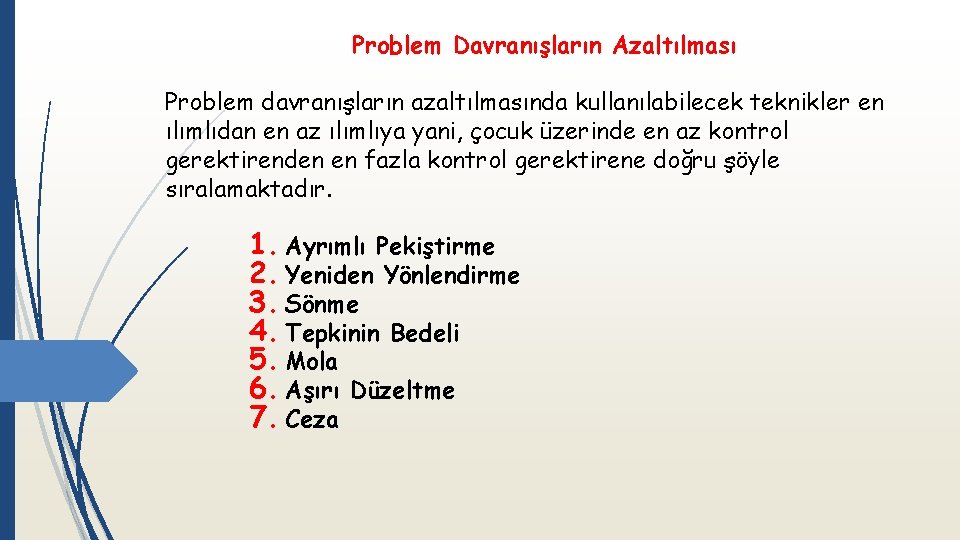 Problem Davranışların Azaltılması

Problem davranışların azaltılmasında kullanılabilecek teknikler en ılımlıdan en az ılımlıya yani, çocuk üzerinde en az kontrol gerektirenden en fazla kontrol gerektirene doğru şöyle sıralamaktadır.

1. Ayrımlı Pekiştirme
2. Yeniden Yönlendirme
3. Sönme
4. Tepkinin Bedeli
5. Mola
6. Aşırı Düzeltme
7. Ceza